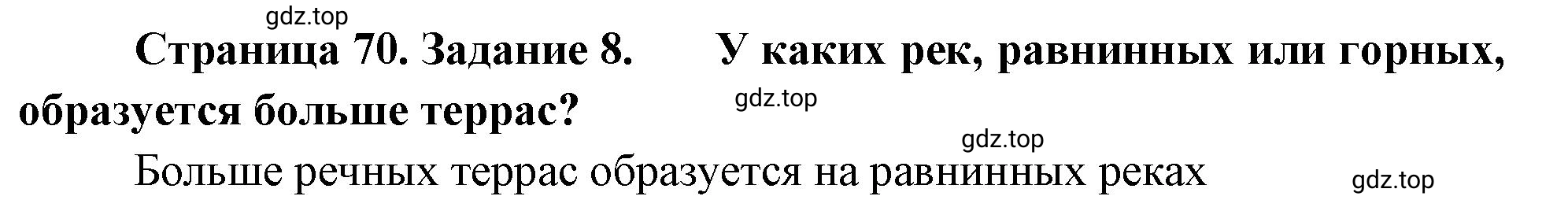 gdz.top

Страница 70. Задание 8. У каких рек, равнинных или горных, образуется больше террас?

gdz.top

gdz.top

Больше речных террас образуется на равнинных реках

gdz.top